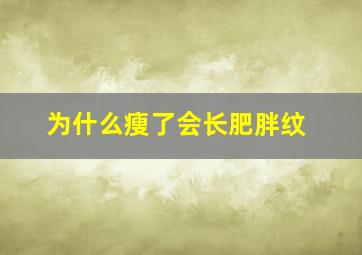 为什么瘦了会长肥胖纹